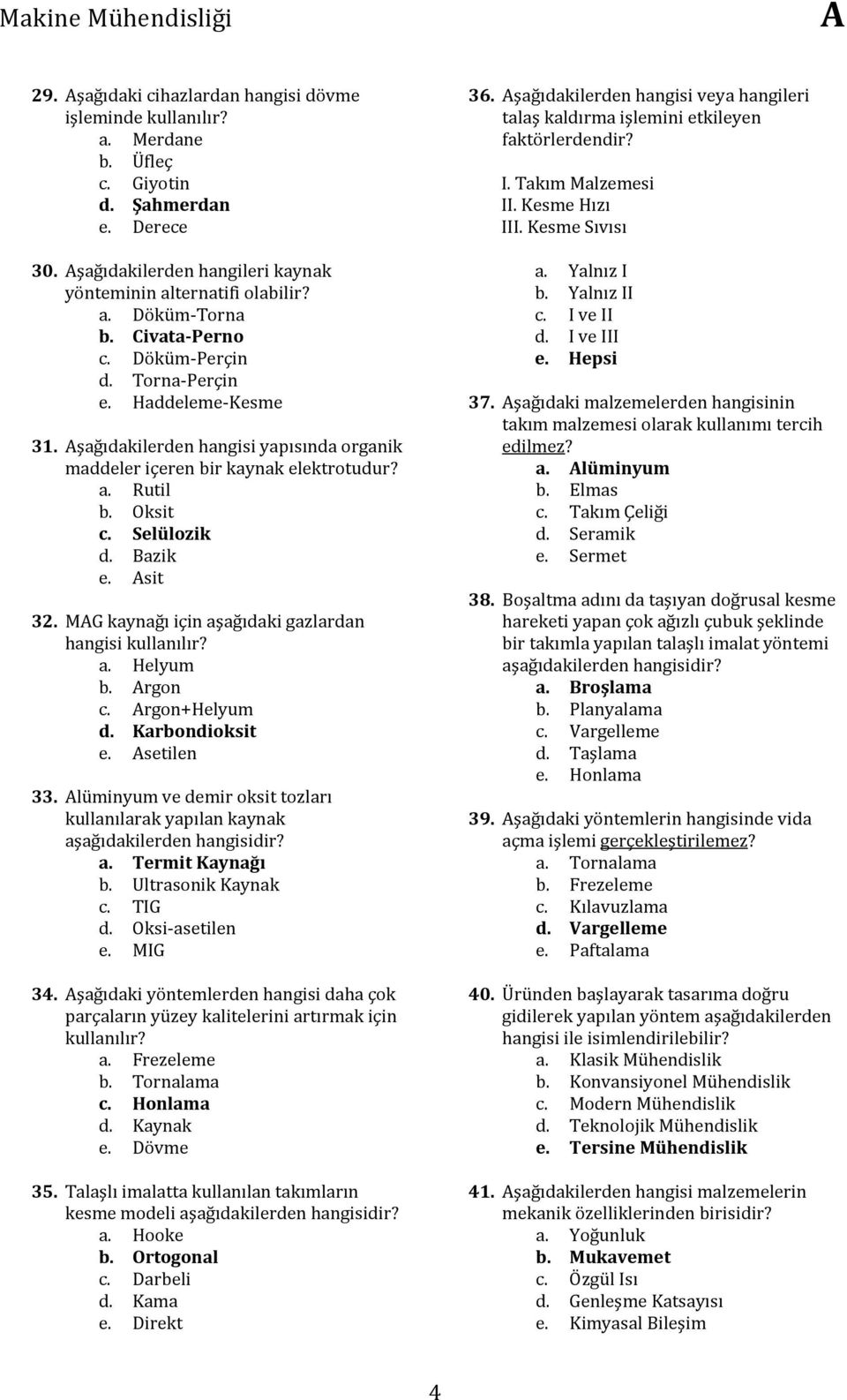 Makine Mühendisliği A

29. Aşağıdaki cihazlardan hangisi dövme işleminde kullanılır?
a. Merdane
b. Üfleç
c. Giyotin
d. Şahmerdan
e. Derece

30. Aşağıdakilerden hangileri kaynak yönteminin alternatifi olabilir?
a. Döküm-Torna
b. Civata-Perno
c. Döküm-Perçin
d. Torna-Perçin
e. Haddeleme-Kesme

31. Aşağıdakilerden hangisi yapısında organik maddeler içeren bir kaynak elektrotudur?
a. Rutil
b. Oksit
c. Selülozik
d. Bazik
e. Asit

32. MAG kaynağı için aşağıdaki gazlardan hangisi kullanılır?
a. Helyum
b. Argon
c. Argon+Helyum
d. Karbondioksit
e. Asetilen

33. Alüminyum ve demir oksit tozları kullanılarak yapılan kaynak aşağıdakilerden hangisidir?
a. Termit Kaynağı
b. Ultrasonik Kaynak
c. TIG
d. Oksi-asetilen
e. MIG

34. Aşağıdaki yöntemlerden hangisi daha çok parçaların yüzey kalitelerini artırmak için kullanılır?
a. Frezeleme
b. Tornalama
c. Honlama
d. Kaynak
e. Dövme

35. Talaşlı imalatta kullanılan takımların kesme modeli aşağıdakilerden hangisidir?
a. Hooke
b. Ortogonal
c. Darbeli
d. Kama
e. Direkt

36. Aşağıdakilerden hangisi veya hangileri talaş kaldırma işlemini etkileyen faktörlerdendir?
I. Takım Malzemesi
II. Kesme Hızı
III. Kesme Sıvısı
a. Yalnız I
b. Yalnız II
c. I ve II
d. I ve III
e. Hepsi

37. Aşağıdaki malzemelerden hangisinin takım malzemesi olarak kullanımı tercih edilmez?
a. Alüminyum
b. Elmas
c. Takım Çeliği
d. Seramik
e. Sermet

38. Boşaltma adını da taşıyan doğrusal kesme hareketi yapan çok ağızlı çubuk şeklinde bir takımla yapılan talaşlı imalat yöntemi aşağıdakilerden hangisidir?
a. Broşlama
b. Planyalama
c. Vargelleme
d. Taşlama
e. Honlama

39. Aşağıdaki yöntemlerin hangisinde vida açma işlemi gerçekleştirilemez?
a. Tornalama
b. Frezeleme
c. Kılavuzlama
d. Vargelleme
e. Paftalama

40. Üründen başlayarak tasarıma doğru gidilerek yapılan yöntem aşağıdakilerden hangisi ile isimlendirilebilir?
a. Klasik Mühendislik
b. Konvansiyonel Mühendislik
c. Modern Mühendislik
d. Teknolojik Mühendislik
e. Tersine Mühendislik

41. Aşağıdakilerden hangisi malzemelerin mekanik özelliklerinden birisidir?
a. Yoğunluk
b. Mukavemet
c. Özgül Isı
d. Genleşme Katsayısı
e. Kimyasal Bileşim

4